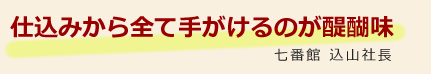 仕込みから全て手がけるのが醍醐味

七番館 込山社長